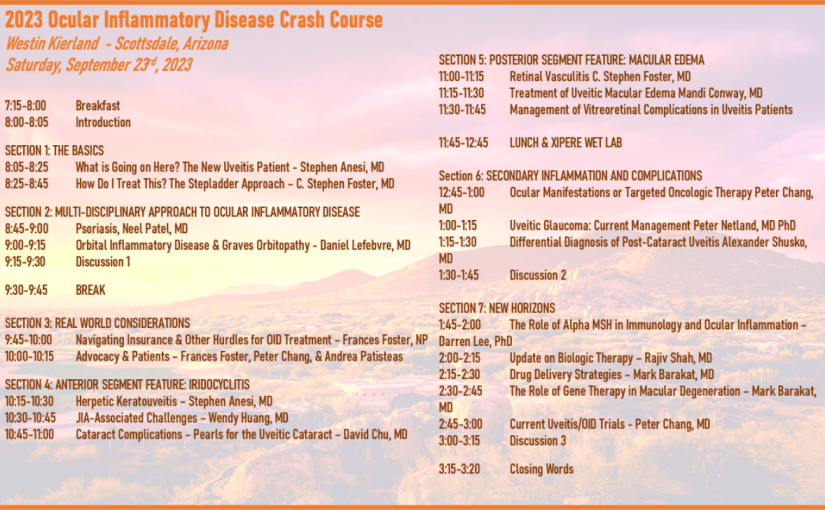 2023 Ocular Inflammatory Disease Crash Course
Westin Kierland - Scottsdale, Arizona
Saturday, September 23$^{rd}$, 2023

7:15-8:00 Breakfast
8:00-8:05 Introduction

SECTION 1: THE BASICS
8:05-8:25 What is Going on Here? The New Uveitis Patient - Stephen Anesi, MD
8:25-8:45 How Do I Treat This? The Stepladder Approach – C. Stephen Foster, MD

SECTION 2: MULTI-DISCIPLINARY APPROACH TO OCULAR INFLAMMATORY DISEASE
8:45-9:00 Psoriasis, Neel Patel, MD
9:00-9:15 Orbital Inflammatory Disease & Graves Orbitopathy - Daniel Lefebvre, MD
9:15-9:30 Discussion 1

9:30-9:45 BREAK

SECTION 3: REAL WORLD CONSIDERATIONS
9:45-10:00 Navigating Insurance & Other Hurdles for OID Treatment – Frances Foster, NP
10:00-10:15 Advocacy & Patients – Frances Foster, Peter Chang, & Andrea Patisteas

SECTION 4: ANTERIOR SEGMENT FEATURE: IRIDOCYCLITIS
10:15-10:30 Herpetic Keratouveitis – Stephen Anesi, MD
10:30-10:45 JIA-Associated Challenges – Wendy Huang, MD
10:45-11:00 Cataract Complications – Pearls for the Uveitic Cataract – David Chu, MD

SECTION 5: POSTERIOR SEGMENT FEATURE: MACULAR EDEMA
11:00-11:15 Retinal Vasculitis C. Stephen Foster, MD
11:15-11:30 Treatment of Uveitic Macular Edema Mandi Conway, MD
11:30-11:45 Management of Vitreoretinal Complications in Uveitis Patients

11:45-12:45 LUNCH & XIPERE WET LAB

Section 6: SECONDARY INFLAMMATION AND COMPLICATIONS
12:45-1:00 Ocular Manifestations or Targeted Oncologic Therapy Peter Chang, MD
1:00-1:15 Uveitic Glaucoma: Current Management Peter Netland, MD PhD
1:15-1:30 Differential Diagnosis of Post-Cataract Uveitis Alexander Shusko, MD
1:30-1:45 Discussion 2

SECTION 7: NEW HORIZONS
1:45-2:00 The Role of Alpha MSH in Immunology and Ocular Inflammation – Darren Lee, PhD
2:00-2:15 Update on Biologic Therapy – Rajiv Shah, MD
2:15-2:30 Drug Delivery Strategies – Mark Barakat, MD
2:30-2:45 The Role of Gene Therapy in Macular Degeneration – Mark Barakat, MD
2:45-3:00 Current Uveitis/OID Trials - Peter Chang, MD
3:00-3:15 Discussion 3

3:15-3:20 Closing Words